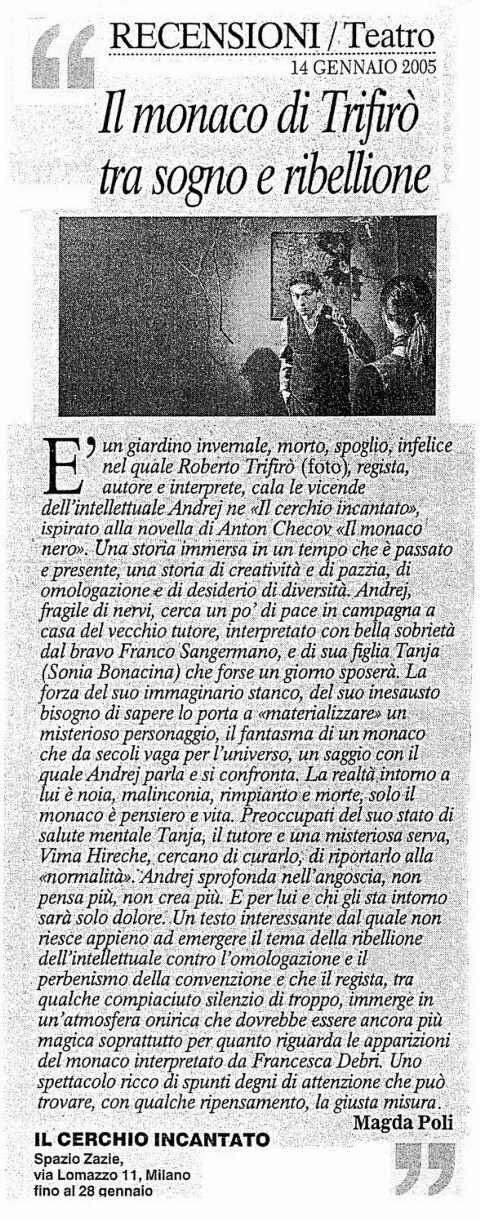 RECENSIONI / Teatro
14 GENNAIO 2005

Il monaco di Trifirò tra sogno e ribellione

E' un giardino invernale, morto, spoglio, infelice nel quale Roberto Trifirò (foto), regista, autore e interprete, cala le vicende dell'intellettuale Andrej ne «Il cerchio incantato», ispirato alla novella di Anton Checov «Il monaco nero». Una storia immersa in un tempo che è passato e presente, una storia di creatività e di pazzia, di omologazione e di desiderio di diversità. Andrej, fragile di nervi, cerca un po' di pace in campagna a casa del vecchio tutore, interpretato con bella sobrietà dal bravo Franco Sangermano, e di sua figlia Tanja (Sonia Bonacina) che forse un giorno sposerà. La forza del suo immaginario stanco, del suo inesausto bisogno di sapere lo porta a «materializzare» un misterioso personaggio, il fantasma di un monaco che da secoli vaga per l'universo, un saggio con il quale Andrej parla e si confronta. La realtà intorno a lui è noia, malinconia, rimpianto e morte, solo il monaco è pensiero e vita. Preoccupati del suo stato di salute mentale Tanja, il tutore e una misteriosa serva, Vima Hireche, cercano di curarlo, di riportarlo alla «normalità». Andrej sprofonda nell'angoscia, non pensa più, non crea più. E per lui e chi gli sta intorno sarà solo dolore. Un testo interessante dal quale non riesce appieno ad emergere il tema della ribellione dell'intellettuale contro l'omologazione e il perbenismo della convenzione e che il regista, tra qualche compiaciuto silenzio di troppo, immerge in un'atmosfera onirica che dovrebbe essere ancora più magica soprattutto per quanto riguarda le apparizioni del monaco interpretato da Francesca Debri. Uno spettacolo ricco di spunti degni di attenzione che può trovare, con qualche ripensamento, la giusta misura.

Magda Poli

IL CERCHIO INCANTATO
Spazio Zazie,
via Lomazzo 11, Milano
fino al 28 gennaio